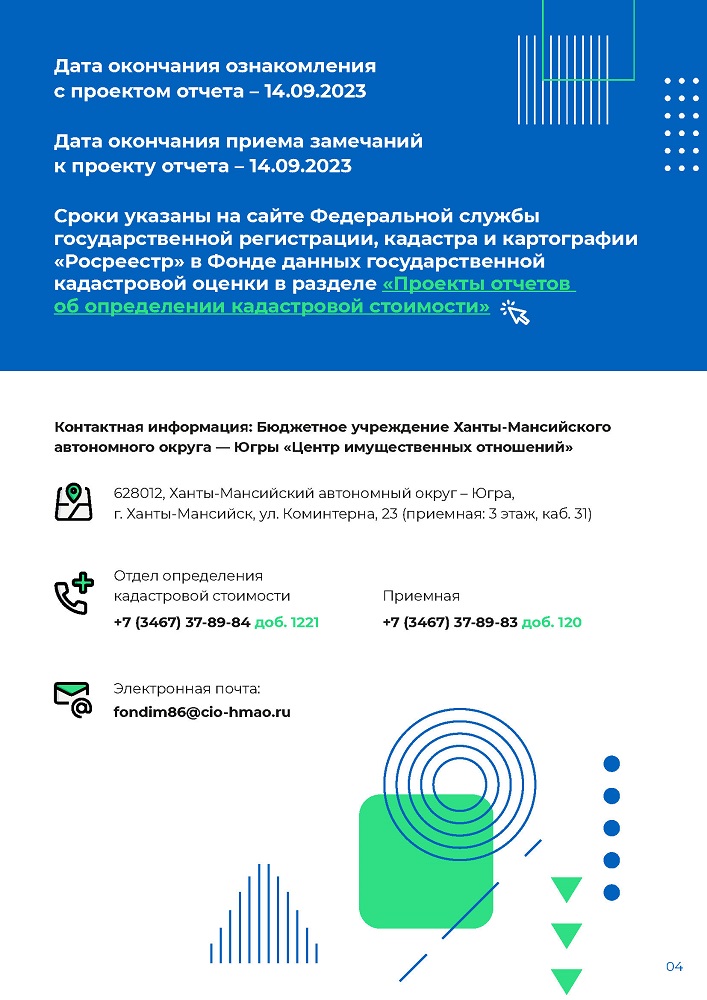 Дата окончания ознакомления с проектом отчета – 14.09.2023

Дата окончания приема замечаний к проекту отчета – 14.09.2023

Сроки указаны на сайте Федеральной службы государственной регистрации, кадастра и картографии «Росреестр» в Фонде данных государственной кадастровой оценки в разделе «Проекты отчетов об определении кадастровой стоимости»

Контактная информация: Бюджетное учреждение Ханты-Мансийского автономного округа — Югры «Центр имущественных отношений»

628012, Ханты-Мансийский автономный округ – Югра, г. Ханты-Мансийск, ул. Коминтерна, 23 (приемная: 3 этаж, каб. 31)

Отдел определения кадастровой стоимости
+7 (3467) 37-89-84 доб. 1221

Приемная
+7 (3467) 37-89-83 доб. 120

Электронная почта:
fondim86@cio-hmao.ru

04